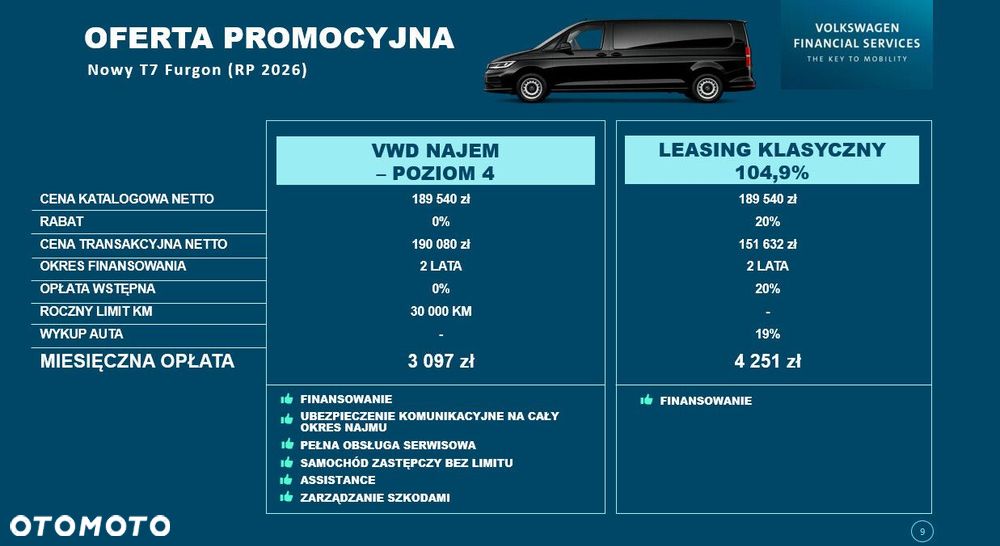 OFERTA PROMOCYJNA

Nowy T7 Furgon (RP 2026)

VOLKSWAGEN FINANCIAL SERVICES
THE KEY TO MOBILITY

| | VWD NAJEM – POZIOM 4 | LEASING KLASYCZNY 104,9% |
|---|---|---|
| CENA KATALOGOWA NETTO | 189 540 zł | 189 540 zł |
| RABAT | 0% | 20% |
| CENA TRANSAKCYJNA NETTO | 190 080 zł | 151 632 zł |
| OKRES FINANSOWANIA | 2 LATA | 2 LATA |
| OPŁATA WSTĘPNA | 0% | 20% |
| ROCZNY LIMIT KM | 30 000 KM | - |
| WYKUP AUTA | - | 19% |
| MIESIĘCZNA OPŁATA | 3 097 zł | 4 251 zł |

FINANSOWANIE
UBEZPIECZENIE KOMUNIKACYJNE NA CAŁY OKRES NAJMU
PEŁNA OBSŁUGA SERWISOWA
SAMOCHÓD ZASTĘPCZY BEZ LIMITU
ASSISTANCE
ZARZĄDZANIE SZKODAMI

FINANSOWANIE

OTOMOTO

9